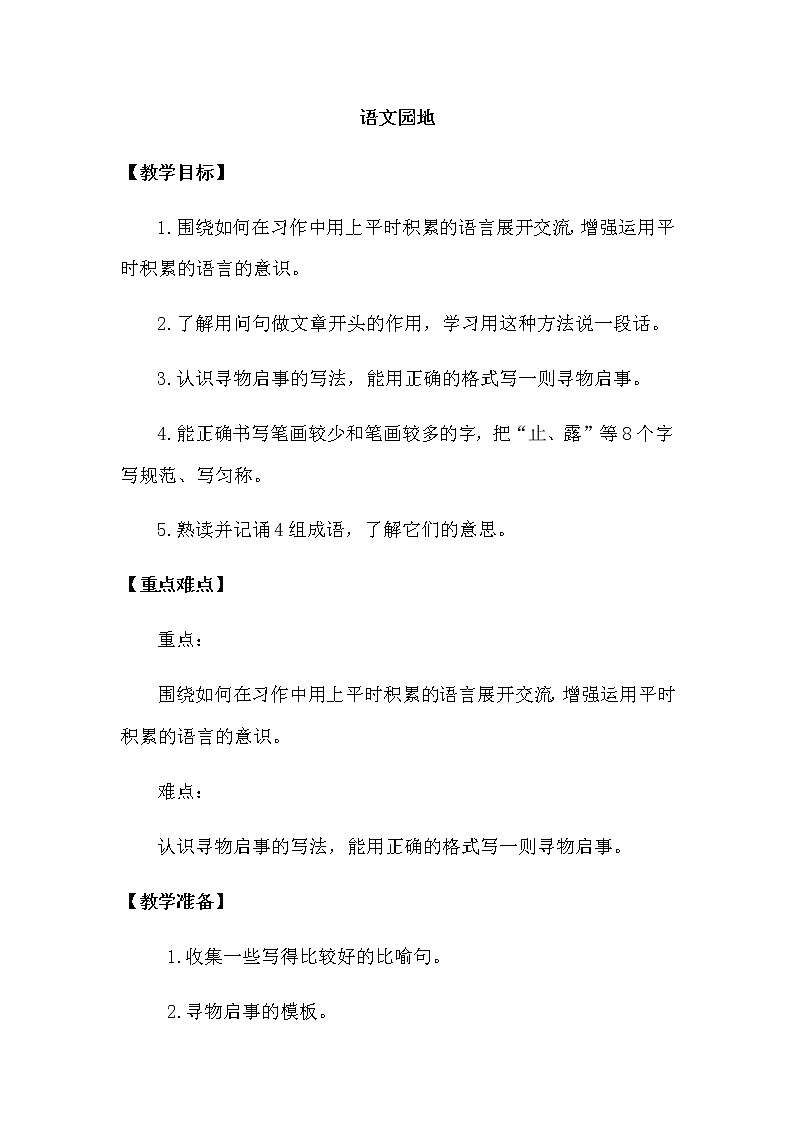 语文园地

【教学目标】

1.围绕如何在习作中用上平时积累的语言展开交流,增强运用平时积累的语言的意识。

2.了解用问句做文章开头的作用，学习用这种方法说一段话。

3.认识寻物启事的写法，能用正确的格式写一则寻物启事。

4.能正确书写笔画较少和笔画较多的字，把“止、露”等8个字写规范、写匀称。

5.熟读并记诵4组成语，了解它们的意思。

【重点难点】

重点：

围绕如何在习作中用上平时积累的语言展开交流,增强运用平时积累的语言的意识。

难点：

认识寻物启事的写法，能用正确的格式写一则寻物启事。

【教学准备】

1.收集一些写得比较好的比喻句。

2.寻物启事的模板。